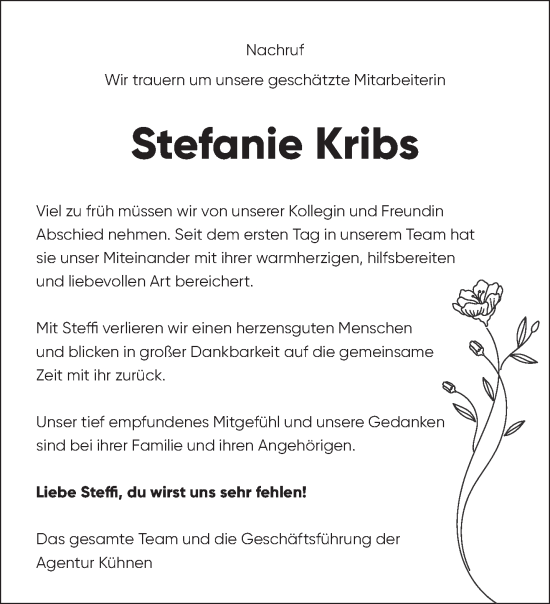 Nachruf

Wir trauern um unsere geschätzte Mitarbeiterin

Stefanie Kribs

Viel zu früh müssen wir von unserer Kollegin und Freundin Abschied nehmen. Seit dem ersten Tag in unserem Team hat sie unser Miteinander mit ihrer warmherzigen, hilfsbereiten und liebevollen Art bereichert.

Mit Steffi verlieren wir einen herzensguten Menschen und blicken in großer Dankbarkeit auf die gemeinsame Zeit mit ihr zurück.

Unser tief empfundenes Mitgefühl und unsere Gedanken sind bei ihrer Familie und ihren Angehörigen.

Liebe Steffi, du wirst uns sehr fehlen!

Das gesamte Team und die Geschäftsführung der Agentur Kühnen